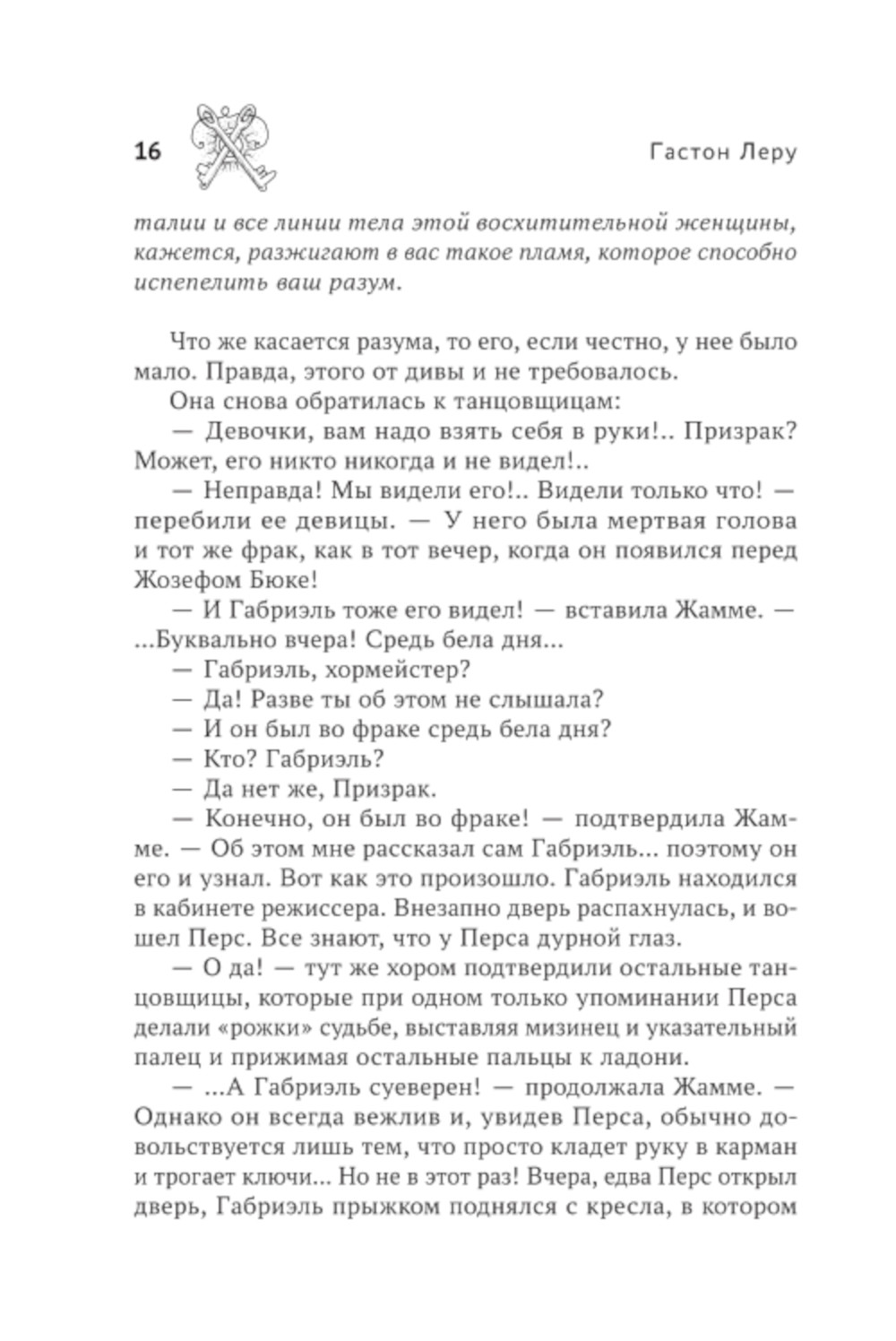 16 Гастон Леру

талии и все линии тела этой восхитительной женщины, кажется, разжигают в вас такое пламя, которое способно испепелить ваш разум.

Что же касается разума, то его, если честно, у нее было мало. Правда, этого от дивы и не требовалось.

Она снова обратилась к танцовщицам:

— Девочки, вам надо взять себя в руки!.. Призрак? Может, его никто никогда и не видел!..

— Неправда! Мы видели его!.. Видели только что! — перебили ее девицы. — У него была мертвая голова и тот же фрак, как в тот вечер, когда он появился перед Жозефом Бюке!

— И Габриэль тоже его видел! — вставила Жамме. — ...Буквально вчера! Средь бела дня...

— Габриэль, хормейстер?

— Да! Разве ты об этом не слышала?

— И он был во фраке средь бела дня?

— Кто? Габриэль?

— Да нет же, Призрак.

— Конечно, он был во фраке! — подтвердила Жамме. — Об этом мне рассказал сам Габриэль... поэтому он его и узнал. Вот как это произошло. Габриэль находился в кабинете режиссера. Внезапно дверь распахнулась, и вошел Перс. Все знают, что у Перса дурной глаз.

— О да! — тут же хором подтвердили остальные танцовщицы, которые при одном только упоминании Перса делали «рожки» судьбе, выставляя мизинец и указательный палец и прижимая остальные пальцы к ладони.

— ...А Габриэль суеверен! — продолжала Жамме. — Однако он всегда вежлив и, увидев Перса, обычно довольствуется лишь тем, что просто кладет руку в карман и трогает ключи... Но не в этот раз! Вчера, едва Перс открыл дверь, Габриэль прыжком поднялся с кресла, в котором